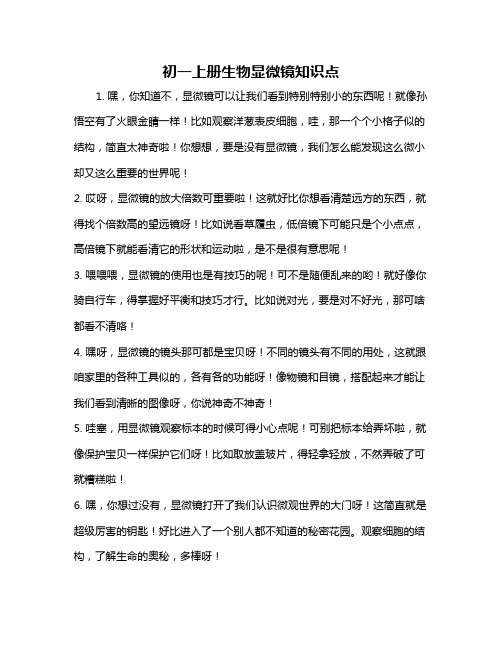 初一上册生物显微镜知识点

1. 嘿，你知道不，显微镜可以让我们看到特别特别小的东西呢！就像孙悟空有了火眼金睛一样！比如观察洋葱表皮细胞，哇，那一个个小格子似的结构，简直太神奇啦！你想想，要是没有显微镜，我们怎么能发现这么微小却又这么重要的世界呢！

2. 哎呀，显微镜的放大倍数可重要啦！这就好比你想看清楚远方的东西，就得找个倍数高的望远镜呀！比如说看草履虫，低倍镜下可能只是个小点点，高倍镜下就能看清它的形状和运动啦，是不是很有意思呢！

3. 喂喂喂，显微镜的使用也是有技巧的呢！可不是随便乱来的哟！就好像你骑自行车，得掌握好平衡和技巧才行。比如说对光，要是对不好光，那可啥都看不清咯！

4. 嘿呀，显微镜的镜头那可都是宝贝呀！不同的镜头有不同的用处，这就跟咱家里的各种工具似的，各有各的功能呀！像物镜和目镜，搭配起来才能让我们看到清晰的图像呀，你说神奇不神奇！

5. 哇塞，用显微镜观察标本的时候可得小心点呢！可别把标本给弄坏啦，就像保护宝贝一样保护它们呀！比如取放盖玻片，得轻拿轻放，不然弄破了可就糟糕啦！

6. 嘿，你想过没有，显微镜打开了我们认识微观世界的大门呀！这简直就是超级厉害的钥匙！好比进入了一个别人都不知道的秘密花园。观察细胞的结构，了解生命的奥秘，多棒呀！